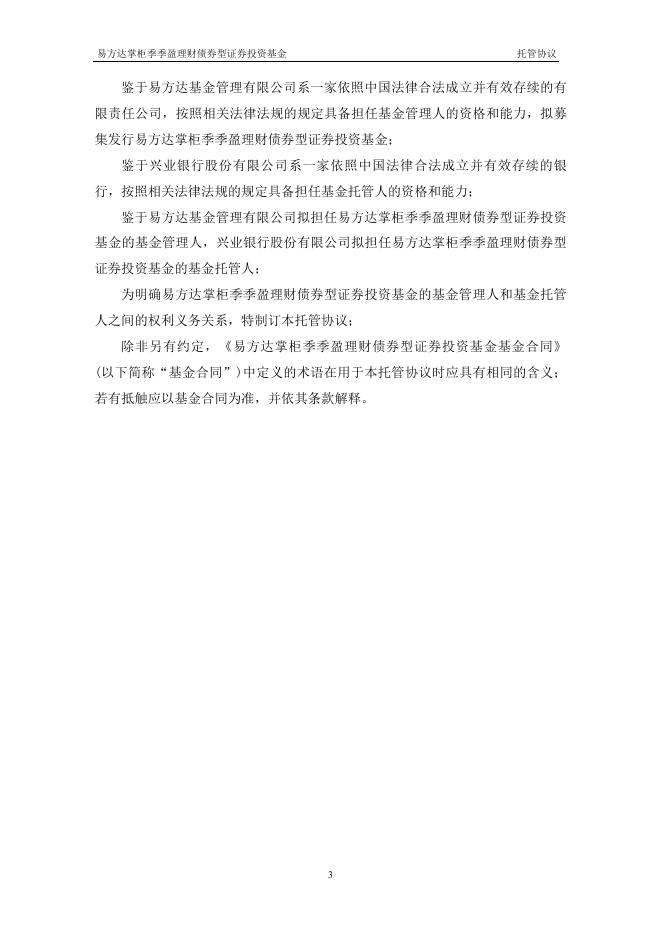 易方达掌柜季季盈理财债券型证券投资基金 托管协议

鉴于易方达基金管理有限公司系一家依照中国法律合法成立并有效存续的有限责任公司，按照相关法律法规的规定具备担任基金管理人的资格和能力，拟募集发行易方达掌柜季季盈理财债券型证券投资基金；

鉴于兴业银行股份有限公司系一家依照中国法律合法成立并有效存续的银行，按照相关法律法规的规定具备担任基金托管人的资格和能力；

鉴于易方达基金管理有限公司拟担任易方达掌柜季季盈理财债券型证券投资基金的基金管理人，兴业银行股份有限公司拟担任易方达掌柜季季盈理财债券型证券投资基金的基金托管人；

为明确易方达掌柜季季盈理财债券型证券投资基金的基金管理人和基金托管人之间的权利义务关系，特制订本托管协议；

除非另有约定，《易方达掌柜季季盈理财债券型证券投资基金基金合同》(以下简称“基金合同”)中定义的术语在用于本托管协议时应具有相同的含义；若有抵触应以基金合同为准，并依其条款解释。

3